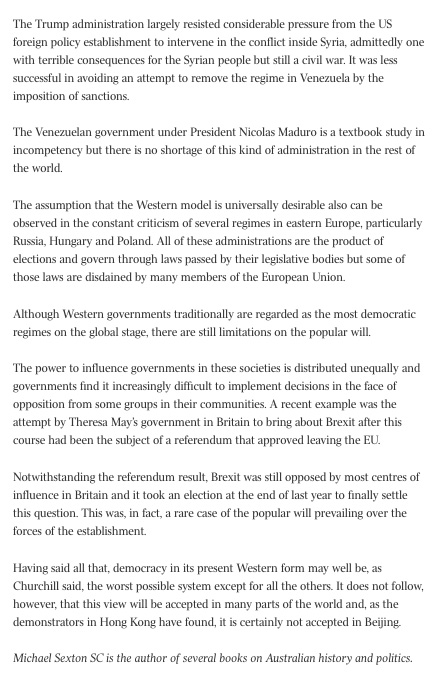 The Trump administration largely resisted considerable pressure from the US foreign policy establishment to intervene in the conflict inside Syria, admittedly one with terrible consequences for the Syrian people but still a civil war. It was less successful in avoiding an attempt to remove the regime in Venezuela by the imposition of sanctions.

The Venezuelan government under President Nicolas Maduro is a textbook study in incompetency but there is no shortage of this kind of administration in the rest of the world.

The assumption that the Western model is universally desirable also can be observed in the constant criticism of several regimes in eastern Europe, particularly Russia, Hungary and Poland. All of these administrations are the product of elections and govern through laws passed by their legislative bodies but some of those laws are disdained by many members of the European Union.

Although Western governments traditionally are regarded as the most democratic regimes on the global stage, there are still limitations on the popular will.

The power to influence governments in these societies is distributed unequally and governments find it increasingly difficult to implement decisions in the face of opposition from some groups in their communities. A recent example was the attempt by Theresa May's government in Britain to bring about Brexit after this course had been the subject of a referendum that approved leaving the EU.

Notwithstanding the referendum result, Brexit was still opposed by most centres of influence in Britain and it took an election at the end of last year to finally settle this question. This was, in fact, a rare case of the popular will prevailing over the forces of the establishment.

Having said all that, democracy in its present Western form may well be, as Churchill said, the worst possible system except for all the others. It does not follow, however, that this view will be accepted in many parts of the world and, as the demonstrators in Hong Kong have found, it is certainly not accepted in Beijing.

Michael Sexton SC is the author of several books on Australian history and politics.